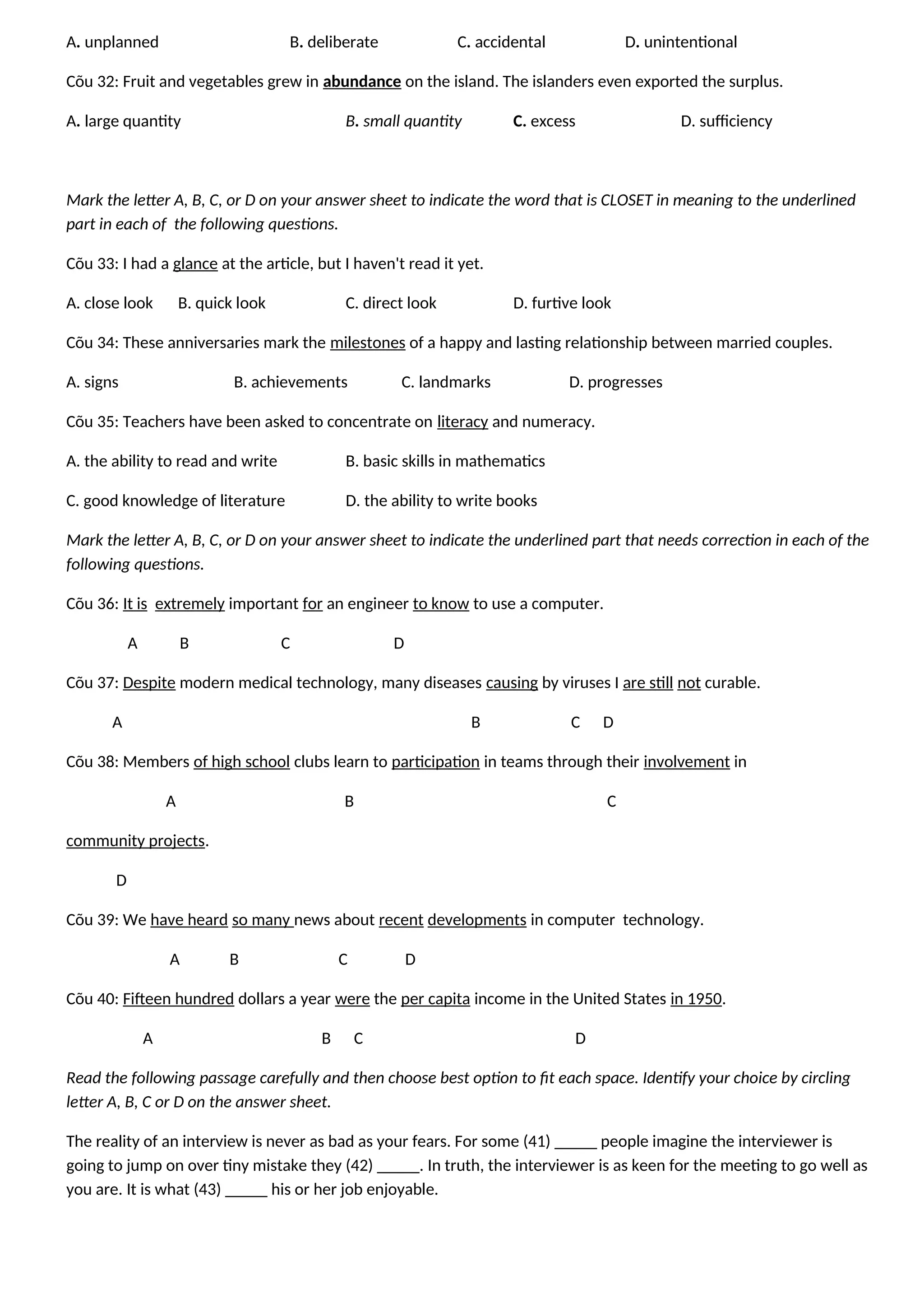 A. unplanned B. deliberate C. accidental D. unintentional

Cõu 32: Fruit and vegetables grew in abundance on the island. The islanders even exported the surplus.

A. large quantity B. small quantity C. excess D. sufficiency

Mark the letter A, B, C, or D on your answer sheet to indicate the word that is CLOSET in meaning to the underlined part in each of the following questions.

Cõu 33: I had a glance at the article, but I haven't read it yet.

A. close look B. quick look C. direct look D. furtive look

Cõu 34: These anniversaries mark the milestones of a happy and lasting relationship between married couples.

A. signs B. achievements C. landmarks D. progresses

Cõu 35: Teachers have been asked to concentrate on literacy and numeracy.

A. the ability to read and write B. basic skills in mathematics

C. good knowledge of literature D. the ability to write books

Mark the letter A, B, C, or D on your answer sheet to indicate the underlined part that needs correction in each of the following questions.

Cõu 36: It is extremely important for an engineer to know to use a computer.

A B C D

Cõu 37: Despite modern medical technology, many diseases causing by viruses I are still not curable.

A B C D

Cõu 38: Members of high school clubs learn to participation in teams through their involvement in

A B C

community projects.

D

Cõu 39: We have heard so many news about recent developments in computer technology.

A B C D

Cõu 40: Fifteen hundred dollars a year were the per capita income in the United States in 1950.

A B C D

Read the following passage carefully and then choose best option to fit each space. Identify your choice by circling letter A, B, C or D on the answer sheet.

The reality of an interview is never as bad as your fears. For some (41) _____ people imagine the interviewer is going to jump on over tiny mistake they (42) _____. In truth, the interviewer is as keen for the meeting to go well as you are. It is what (43) _____ his or her job enjoyable.